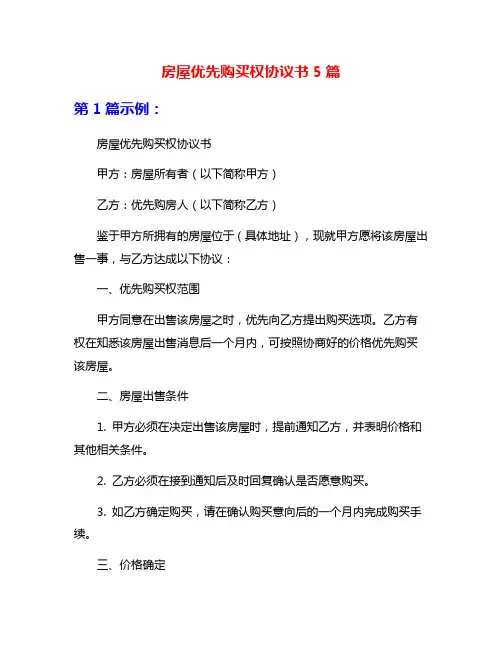 房屋优先购买权协议书 5 篇

第 1 篇示例：

房屋优先购买权协议书

甲方：房屋所有者（以下简称甲方）

乙方：优先购房人（以下简称乙方）

鉴于甲方所拥有的房屋位于（具体地址），现就甲方愿将该房屋出售一事，与乙方达成以下协议：

一、优先购买权范围

甲方同意在出售该房屋之时，优先向乙方提出购买选项。乙方有权在知悉该房屋出售消息后一个月内，可按照协商好的价格优先购买该房屋。

二、房屋出售条件

1. 甲方必须在决定出售该房屋时，提前通知乙方，并表明价格和其他相关条件。

2. 乙方必须在接到通知后及时回复确认是否愿意购买。

3. 如乙方确定购买，请在确认购买意向后的一个月内完成购买手续。

三、价格确定